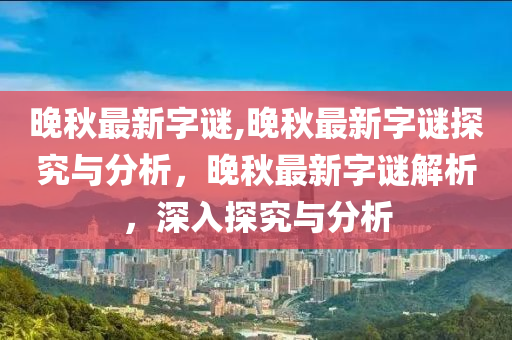 晚秋最新字谜,晚秋最新字谜探究与分析，晚秋最新字谜解析，深入探究与分析